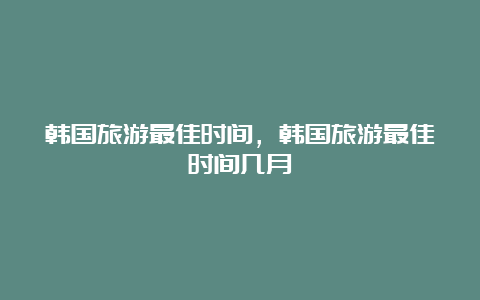 韩国旅游最佳时间，韩国旅游最佳时间几月